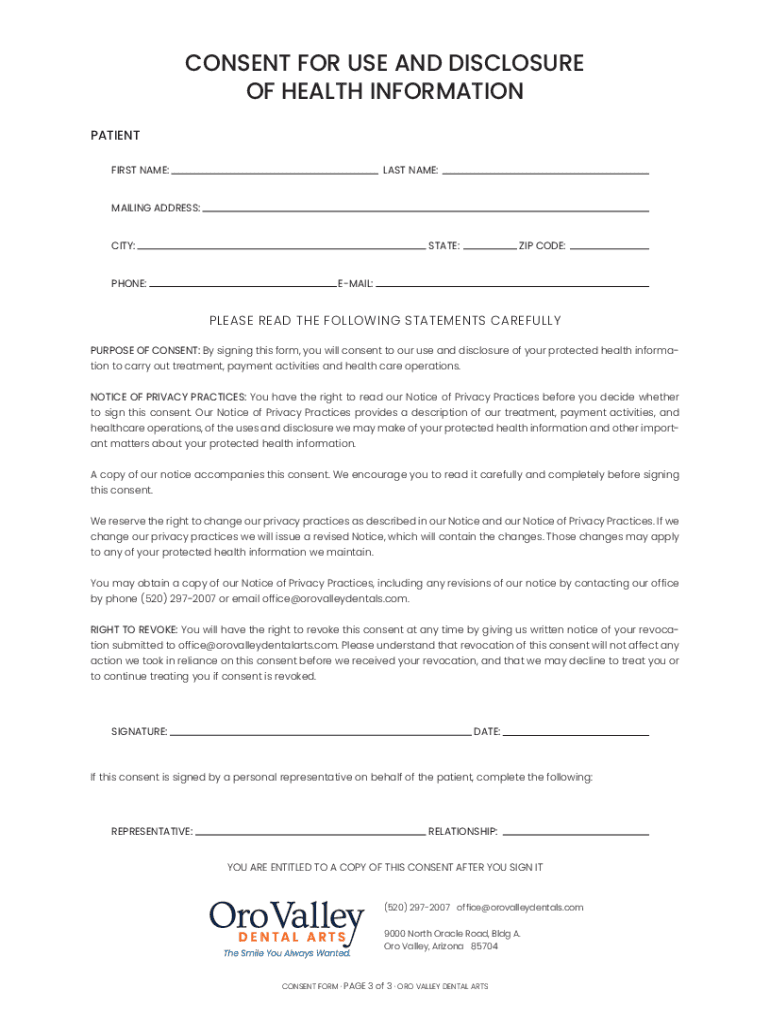 CONSENT FOR USE AND DISCLOSURE OF HEALTH INFORMATION

PATIENT

FIRST NAME: LAST NAME:

MAILING ADDRESS:

CITY: STATE: ZIP CODE:

PHONE: E-MAIL:

PLEASE READ THE FOLLOWING STATEMENTS CAREFULLY

PURPOSE OF CONSENT: By signing this form, you will consent to our use and disclosure of your protected health information to carry out treatment, payment activities and health care operations.

NOTICE OF PRIVACY PRACTICES: You have the right to read our Notice of Privacy Practices before you decide whether to sign this consent. Our Notice of Privacy Practices provides a description of our treatment, payment activities, and healthcare operations, of the uses and disclosure we may make of your protected health information and other important matters about your protected health information.

A copy of our notice accompanies this consent. We encourage you to read it carefully and completely before signing this consent.

We reserve the right to change our privacy practices as described in our Notice and our Notice of Privacy Practices. If we change our privacy practices we will issue a revised Notice, which will contain the changes. Those changes may apply to any of your protected health information we maintain.

You may obtain a copy of our Notice of Privacy Practices, including any revisions of our notice by contacting our office by phone (520) 297-2007 or email office@orovalleydentals.com.

RIGHT TO REVOKE: You will have the right to revoke this consent at any time by giving us written notice of your revocation submitted to office@orovalleydentalarts.com. Please understand that revocation of this consent will not affect any action we took in reliance on this consent before we received your revocation, and that we may decline to treat you or to continue treating you if consent is revoked.

SIGNATURE: DATE:

If this consent is signed by a personal representative on behalf of the patient, complete the following:

REPRESENTATIVE: RELATIONSHIP:

YOU ARE ENTITLED TO A COPY OF THIS CONSENT AFTER YOU SIGN IT

Oro Valley
DENTAL ARTS
The Smile You Always Wanted.

(520) 297-2007 office@orovalleydentals.com

9000 North Oracle Road, Bldg A.
Oro Valley, Arizona 85704

CONSENT FORM · PAGE 3 of 3 · ORO VALLEY DENTAL ARTS